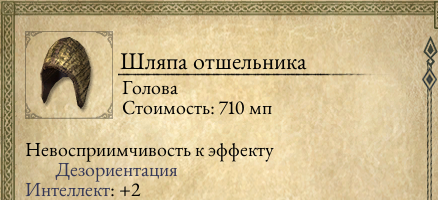 Шляпа отшельника
Голова
Стоимость: 710 мп

Невосприимчивость к эффекту
Дезориентация
Интеллект: +2